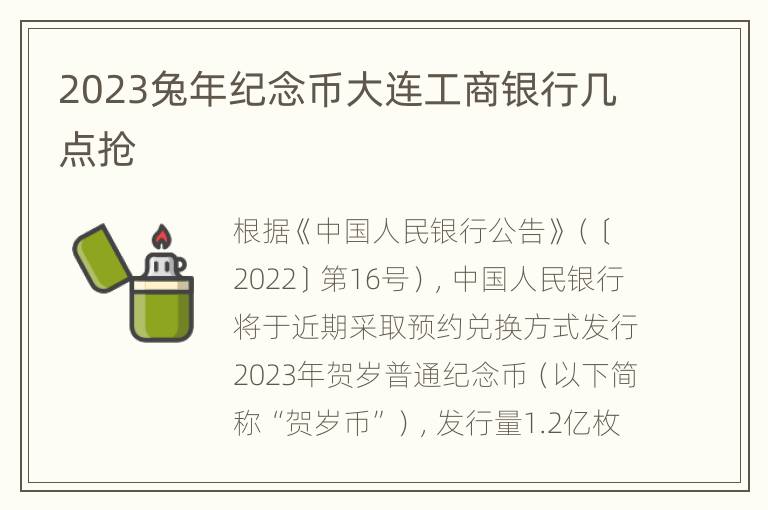 2023兔年纪念币大连工商银行几点抢

根据《中国人民银行公告》（〔2022〕第16号），中国人民银行将于近期采取预约兑换方式发行2023年贺岁普通纪念币（以下简称“贺岁币”），发行量1.2亿枚